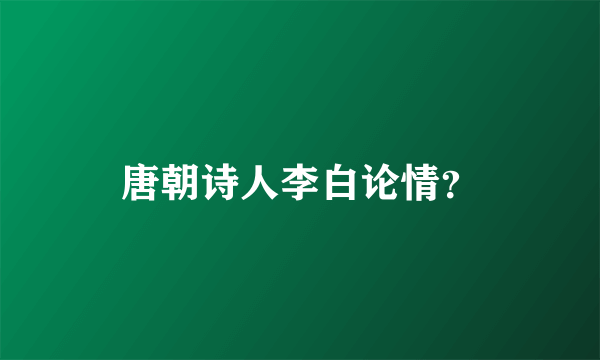 唐朝诗人李白论情?